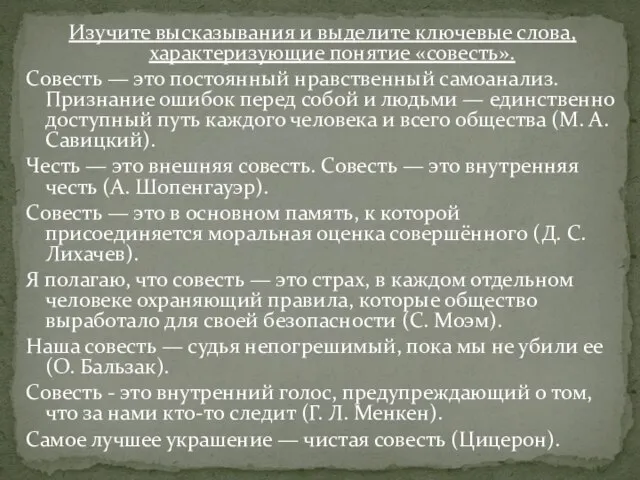 Изучите высказывания и выделите ключевые слова, характеризующие понятие «совесть».

Совесть — это постоянный нравственный самоанализ. Признание ошибок перед собой и людьми — единственно доступный путь каждого человека и всего общества (М. А. Савицкий).

Честь — это внешняя совесть. Совесть — это внутренняя честь (А. Шопенгауэр).

Совесть — это в основном память, к которой присоединяется моральная оценка совершённого (Д. С. Лихачев).

Я полагаю, что совесть — это страх, в каждом отдельном человеке охраняющий правила, которые общество выработало для своей безопасности (С. Моэм).

Наша совесть — судья непогрешимый, пока мы не убили ее (О. Бальзак).

Совесть - это внутренний голос, предупреждающий о том, что за нами кто-то следит (Г. Л. Менкен).

Самое лучшее украшение — чистая совесть (Цицерон).